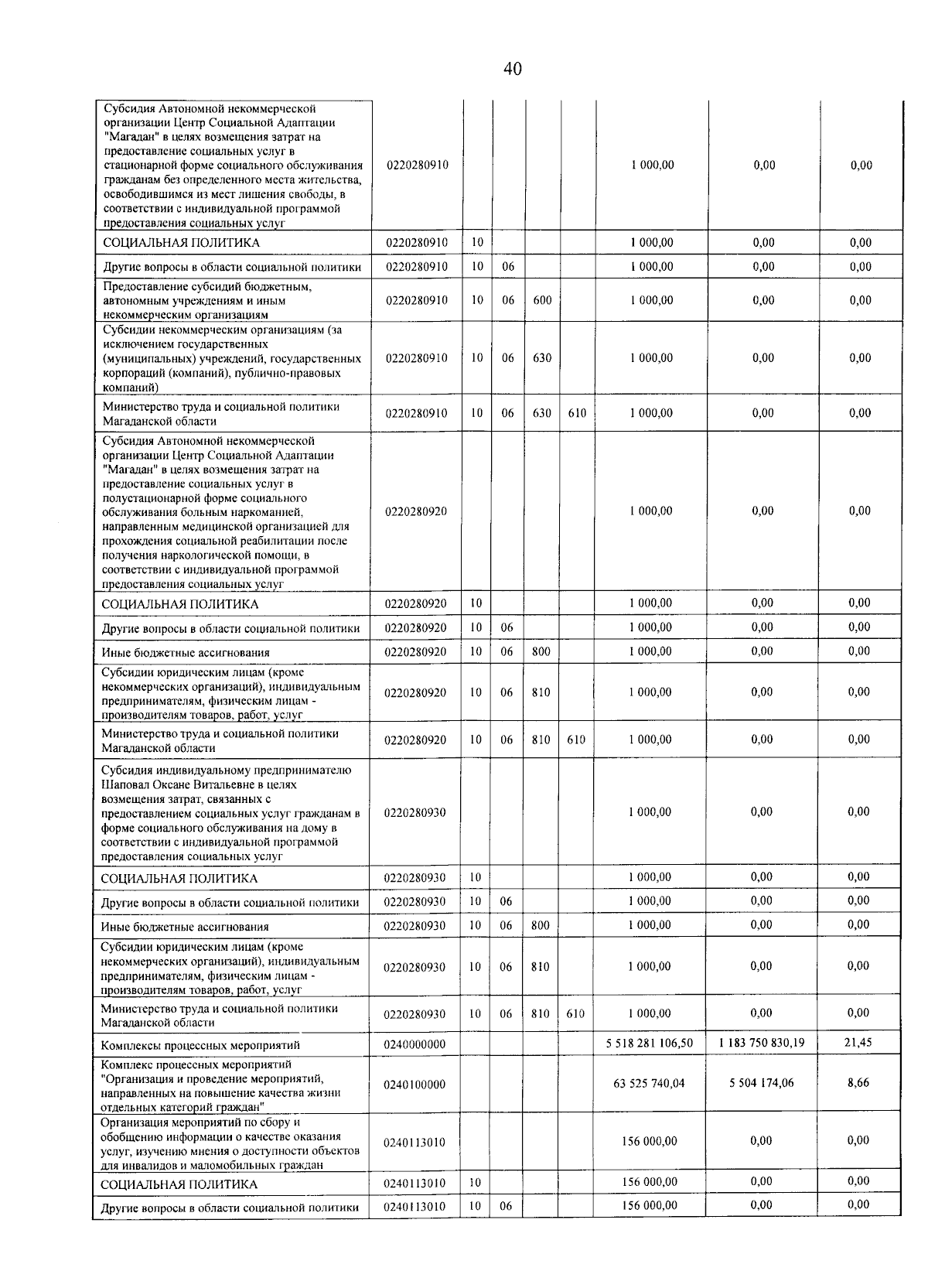 40

| Субсидия Автономной некоммерческой организации Центр Социальной Адаптации "Магадан" в целях возмещения затрат на предоставление социальных услуг в стационарной форме социального обслуживания гражданам без определенного места жительства, освободившимся из мест лишения свободы, в соответствии с индивидуальной программой предоставления социальных услуг | 0220280910 | | | | | 1 000,00 | 0,00 | 0,00 |
|---|---|---|---|---|---|---|---|---|
| СОЦИАЛЬНАЯ ПОЛИТИКА | 0220280910 | 10 | | | | 1 000,00 | 0,00 | 0,00 |
| Другие вопросы в области социальной политики | 0220280910 | 10 | 06 | | | 1 000,00 | 0,00 | 0,00 |
| Предоставление субсидий бюджетным, автономным учреждениям и иным некоммерческим организациям | 0220280910 | 10 | 06 | 600 | | 1 000,00 | 0,00 | 0,00 |
| Субсидии некоммерческим организациям (за исключением государственных (муниципальных) учреждений, государственных корпораций (компаний), публично-правовых компаний) | 0220280910 | 10 | 06 | 630 | | 1 000,00 | 0,00 | 0,00 |
| Министерство труда и социальной политики Магаданской области | 0220280910 | 10 | 06 | 630 | 610 | 1 000,00 | 0,00 | 0,00 |
| Субсидия Автономной некоммерческой организации Центр Социальной Адаптации "Магадан" в целях возмещения затрат на предоставление социальных услуг в полустационарной форме социального обслуживания больным наркоманией, направленным медицинской организацией для прохождения социальной реабилитации после получения наркологической помощи, в соответствии с индивидуальной программой предоставления социальных услуг | 0220280920 | | | | | 1 000,00 | 0,00 | 0,00 |
| СОЦИАЛЬНАЯ ПОЛИТИКА | 0220280920 | 10 | | | | 1 000,00 | 0,00 | 0,00 |
| Другие вопросы в области социальной политики | 0220280920 | 10 | 06 | | | 1 000,00 | 0,00 | 0,00 |
| Иные бюджетные ассигнования | 0220280920 | 10 | 06 | 800 | | 1 000,00 | 0,00 | 0,00 |
| Субсидии юридическим лицам (кроме некоммерческих организаций), индивидуальным предпринимателям, физическим лицам - производителям товаров, работ, услуг | 0220280920 | 10 | 06 | 810 | | 1 000,00 | 0,00 | 0,00 |
| Министерство труда и социальной политики Магаданской области | 0220280920 | 10 | 06 | 810 | 610 | 1 000,00 | 0,00 | 0,00 |
| Субсидия индивидуальному предпринимателю Шаповал Оксане Витальевне в целях возмещения затрат, связанных с предоставлением социальных услуг гражданам в форме социального обслуживания на дому в соответствии с индивидуальной программой предоставления социальных услуг | 0220280930 | | | | | 1 000,00 | 0,00 | 0,00 |
| СОЦИАЛЬНАЯ ПОЛИТИКА | 0220280930 | 10 | | | | 1 000,00 | 0,00 | 0,00 |
| Другие вопросы в области социальной политики | 0220280930 | 10 | 06 | | | 1 000,00 | 0,00 | 0,00 |
| Иные бюджетные ассигнования | 0220280930 | 10 | 06 | 800 | | 1 000,00 | 0,00 | 0,00 |
| Субсидии юридическим лицам (кроме некоммерческих организаций), индивидуальным предпринимателям, физическим лицам - производителям товаров, работ, услуг | 0220280930 | 10 | 06 | 810 | | 1 000,00 | 0,00 | 0,00 |
| Министерство труда и социальной политики Магаданской области | 0220280930 | 10 | 06 | 810 | 610 | 1 000,00 | 0,00 | 0,00 |
| Комплексы процессных мероприятий | 0240000000 | | | | | 5 518 281 106,50 | 1 183 750 830,19 | 21,45 |
| Комплекс процессных мероприятий "Организация и проведение мероприятий, направленных на повышение качества жизни отдельных категорий граждан" | 0240100000 | | | | | 63 525 740,04 | 5 504 174,06 | 8,66 |
| Организация мероприятий по сбору и обобщению информации о качестве оказания услуг, изучению мнения о доступности объектов для инвалидов и маломобильных граждан | 0240113010 | | | | | 156 000,00 | 0,00 | 0,00 |
| СОЦИАЛЬНАЯ ПОЛИТИКА | 0240113010 | 10 | | | | 156 000,00 | 0,00 | 0,00 |
| Другие вопросы в области социальной политики | 0240113010 | 10 | 06 | | | 156 000,00 | 0,00 | 0,00 |